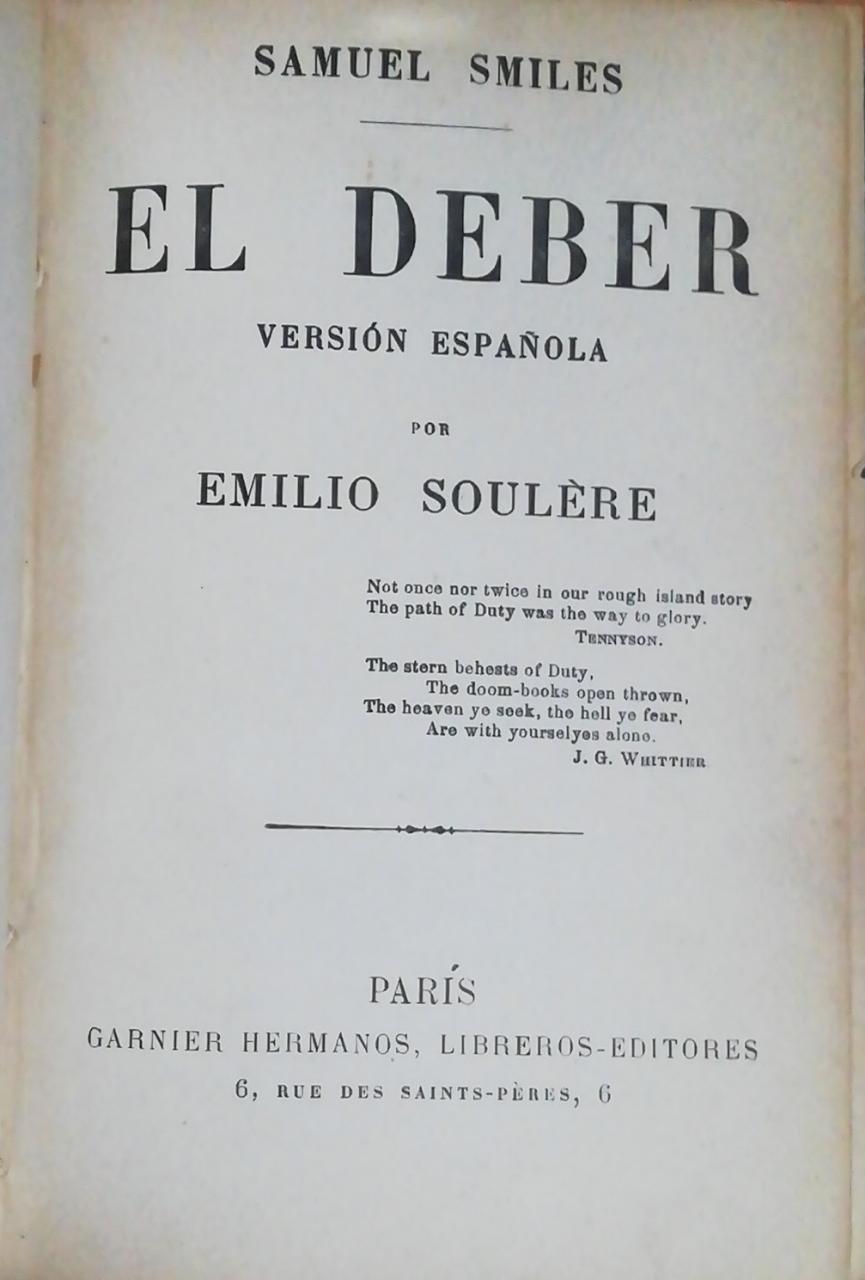 SAMUEL SMILES

EL DEBER

VERSIÓN ESPAÑOLA

POR

EMILIO SOULÈRE

Not once nor twice in our rough island story
The path of Duty was the way to glory.
TENNYSON.

The stern behests of Duty,
The doom-books open thrown,
The heaven ye seek, the hell ye fear,
Are with yourselves alone.
J. G. WHITTIER

PARÍS
GARNIER HERMANOS, LIBREROS-EDITORES
6, RUE DES SAINTS-PÈRES, 6